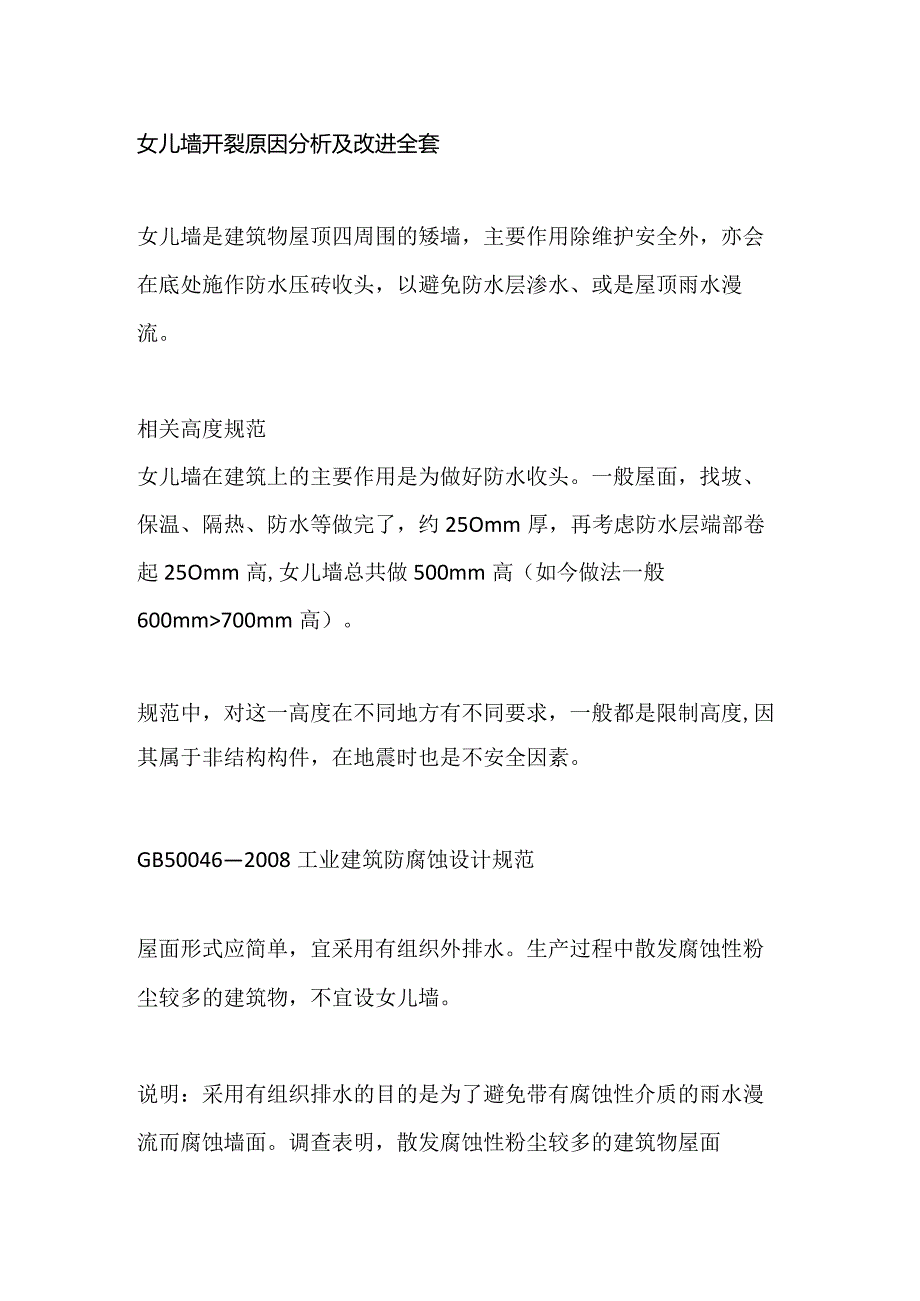 女儿墙开裂原因分析及改进全套

女儿墙是建筑物屋顶四周围的矮墙，主要作用除维护安全外，亦会在底处施作防水压砖收头，以避免防水层渗水、或是屋顶雨水漫流。

相关高度规范
女儿墙在建筑上的主要作用是为做好防水收头。一般屋面，找坡、保温、隔热、防水等做完了，约25Omm厚，再考虑防水层端部卷起25Omm高,女儿墙总共做500mm高（如今做法一般600mm>700mm高）。

规范中，对这一高度在不同地方有不同要求，一般都是限制高度,因其属于非结构构件，在地震时也是不安全因素。

GB50046—2008工业建筑防腐蚀设计规范

屋面形式应简单，宜采用有组织外排水。生产过程中散发腐蚀性粉尘较多的建筑物，不宜设女儿墙。

说明：采用有组织排水的目的是为了避免带有腐蚀性介质的雨水漫流而腐蚀墙面。调查表明，散发腐蚀性粉尘较多的建筑物屋面